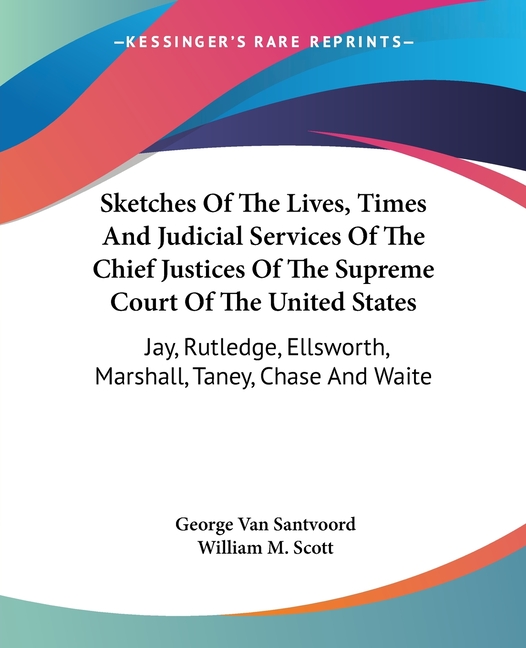 —KESSINGER'S RARE REPRINTS—

Sketches Of The Lives, Times And Judicial Services Of The Chief Justices Of The Supreme Court Of The United States

Jay, Rutledge, Ellsworth, Marshall, Taney, Chase And Waite

George Van Santvoord
William M. Scott